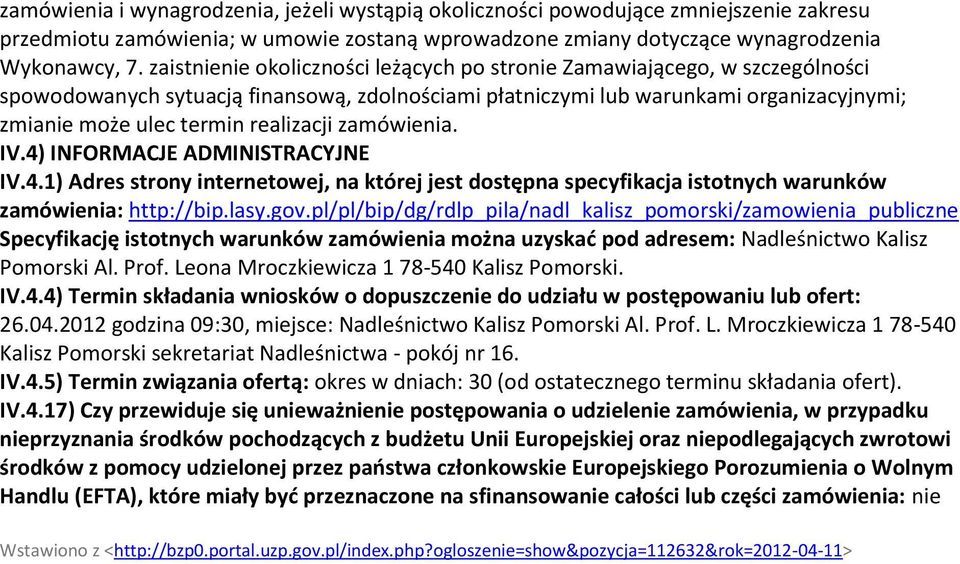 zamówienia i wynagrodzenia, jeżeli wystąpią okoliczności powodujące zmniejszenie zakresu przedmiotu zamówienia; w umowie zostaną wprowadzone zmiany dotyczące wynagrodzenia Wykonawcy, 7. zaistnienie okoliczności leżących po stronie Zamawiającego, w szczególności spowodowanych sytuacją finansową, zdolnościami płatniczymi lub warunkami organizacyjnymi; zmianie może ulec termin realizacji zamówienia.
IV.4) INFORMACJE ADMINISTRACYJNE
IV.4.1) Adres strony internetowej, na której jest dostępna specyfikacja istotnych warunków zamówienia: http://bip.lasy.gov.pl/pl/bip/dg/rdlp_pila/nadl_kalisz_pomorski/zamowienia_publiczne
Specyfikację istotnych warunków zamówienia można uzyskać pod adresem: Nadleśnictwo Kalisz Pomorski Al. Prof. Leona Mroczkiewicza 1 78-540 Kalisz Pomorski.
IV.4.4) Termin składania wniosków o dopuszczenie do udziału w postępowaniu lub ofert: 26.04.2012 godzina 09:30, miejsce: Nadleśnictwo Kalisz Pomorski Al. Prof. L. Mroczkiewicza 1 78-540 Kalisz Pomorski sekretariat Nadleśnictwa - pokój nr 16.
IV.4.5) Termin związania ofertą: okres w dniach: 30 (od ostatecznego terminu składania ofert).
IV.4.17) Czy przewiduje się unieważnienie postępowania o udzielenie zamówienia, w przypadku nieprzyznania środków pochodzących z budżetu Unii Europejskiej oraz niepodlegających zwrotowi środków z pomocy udzielonej przez państwa członkowskie Europejskiego Porozumienia o Wolnym Handlu (EFTA), które miały być przeznaczone na sfinansowanie całości lub części zamówienia: nie

Wstawiono z <http://bzp0.portal.uzp.gov.pl/index.php?ogloszenie=show&pozycja=112632&rok=2012-04-11>